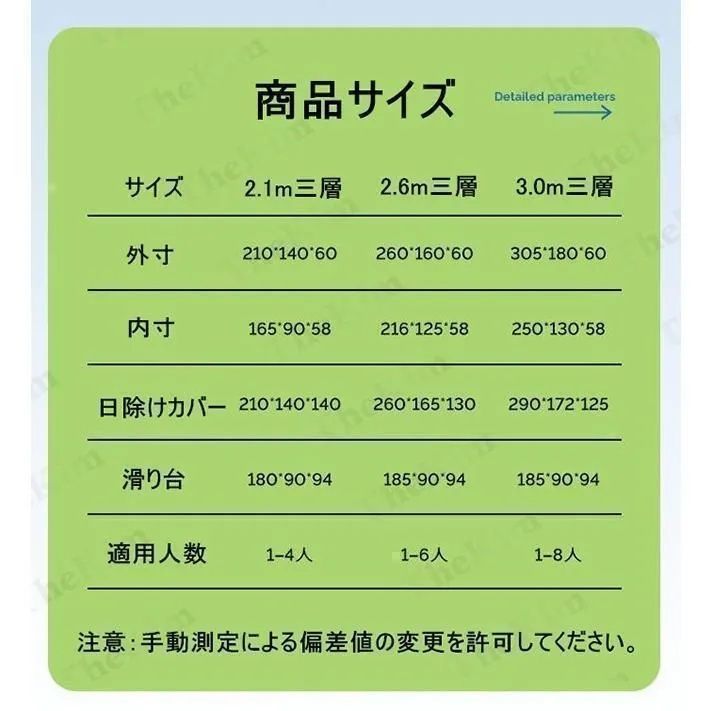 商品サイズ

Detailed parameters

| サイズ | 2.1m三層 | 2.6m三層 | 3.0m三層 |
|---|---|---|---|
| 外寸 | 210*140*60 | 260*160*60 | 305*180*60 |
| 内寸 | 165*90*58 | 216*125*58 | 250*130*58 |
| 日除けカバー | 210*140*140 | 260*165*130 | 290*172*125 |
| 滑り台 | 180*90*94 | 185*90*94 | 185*90*94 |
| 適用人数 | 1-4人 | 1-6人 | 1-8人 |

注意：手動測定による偏差値の変更を許可してください。